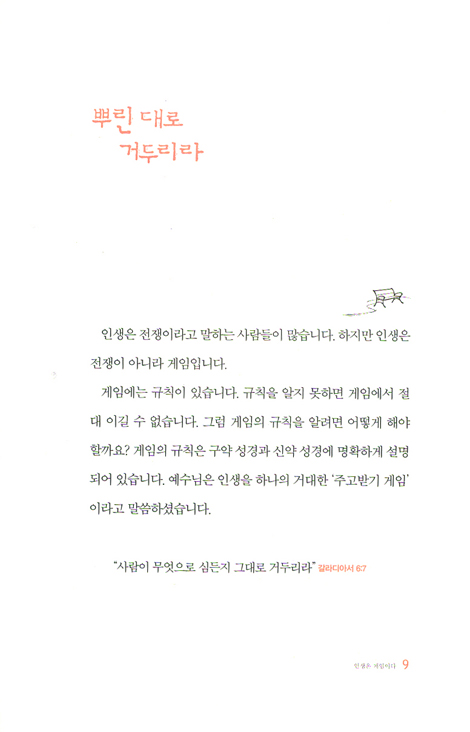 뿌린 대로
거두리라

인생은 전쟁이라고 말하는 사람들이 많습니다. 하지만 인생은 전쟁이 아니라 게임입니다.

게임에는 규칙이 있습니다. 규칙을 알지 못하면 게임에서 절대 이길 수 없습니다. 그럼 게임의 규칙을 알려면 어떻게 해야 할까요? 게임의 규칙은 구약 성경과 신약 성경에 명확하게 설명되어 있습니다. 예수님은 인생을 하나의 거대한 '주고받기 게임'이라고 말씀하셨습니다.

"사람이 무엇으로 심든지 그대로 거두리라" 갈라디아서 6:7

인생은 게임이다 9